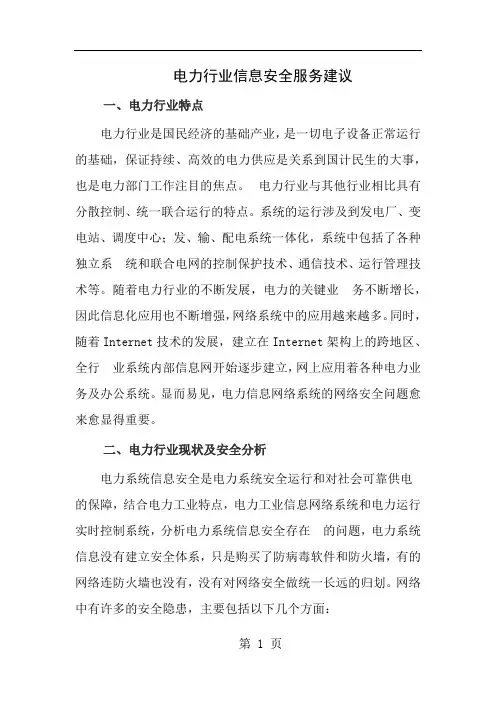 电力行业信息安全服务建议

一、电力行业特点

电力行业是国民经济的基础产业，是一切电子设备正常运行的基础，保证持续、高效的电力供应是关系到国计民生的大事，也是电力部门工作注目的焦点。 电力行业与其他行业相比具有分散控制、统一联合运行的特点。系统的运行涉及到发电厂、变电站、调度中心；发、输、配电系统一体化，系统中包括了各种独立系 统和联合电网的控制保护技术、通信技术、运行管理技术等。随着电力行业的不断发展，电力的关键业 务不断增长，因此信息化应用也不断增强，网络系统中的应用越来越多。同时，随着 Internet 技术的发展，建立在 Internet 架构上的跨地区、全行 业系统内部信息网开始逐步建立，网上应用着各种电力业务及办公系统。显而易见，电力信息网络系统的网络安全问题愈来愈显得重要。

二、电力行业现状及安全分析

电力系统信息安全是电力系统安全运行和对社会可靠供电的保障，结合电力工业特点，电力工业信息网络系统和电力运行实时控制系统，分析电力系统信息安全存在 的问题，电力系统信息没有建立安全体系，只是购买了防病毒软件和防火墙，有的网络连防火墙也没有，没有对网络安全做统一长远的归划。网络中有许多的安全隐患，主要包括以下几个方面：

第 1 页